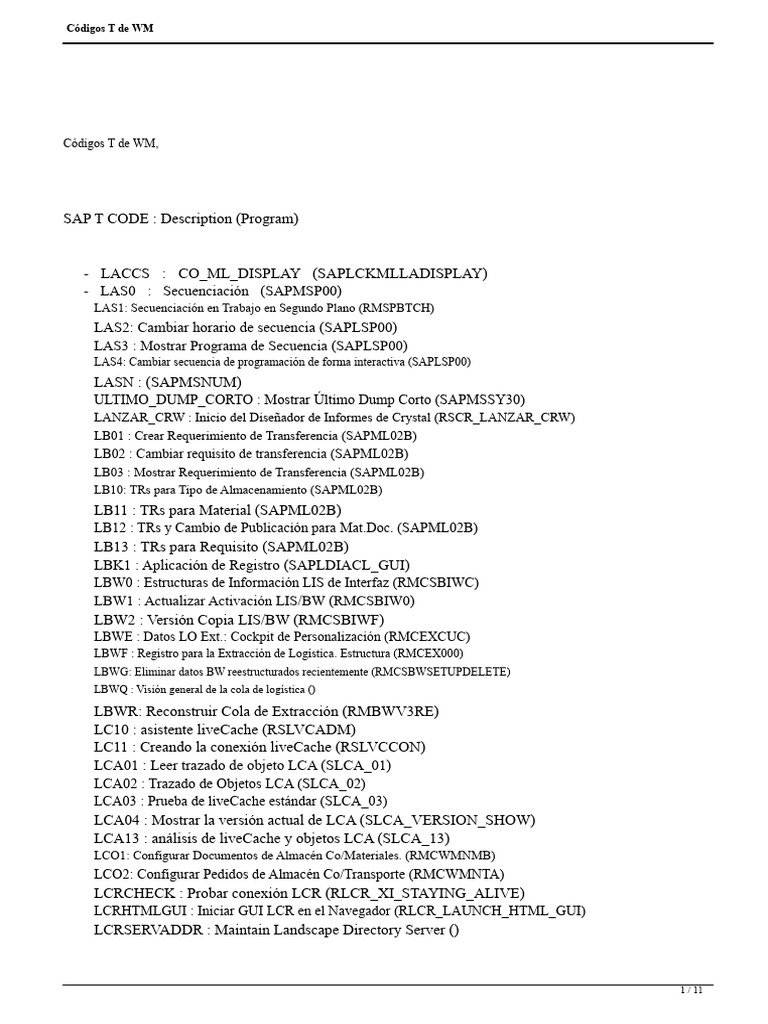 Códigos T de WM

Códigos T de WM,

SAP T CODE : Description (Program)

- LACCS : CO_ML_DISPLAY (SAPLCKMLLADISPLAY)
- LAS0 : Secuenciación (SAPMSP00)

LAS1: Secuenciación en Trabajo en Segundo Plano (RMSPBTCH)
LAS2: Cambiar horario de secuencia (SAPLSP00)
LAS3 : Mostrar Programa de Secuencia (SAPLSP00)
LAS4: Cambiar secuencia de programación de forma interactiva (SAPLSP00)
LASN : (SAPMSNUM)
ULTIMO_DUMP_CORTO : Mostrar Último Dump Corto (SAPMSSY30)
LANZAR_CRW : Inicio del Diseñador de Informes de Crystal (RSCR_LANZAR_CRW)
LB01 : Crear Requerimiento de Transferencia (SAPML02B)
LB02 : Cambiar requisito de transferencia (SAPML02B)
LB03 : Mostrar Requerimiento de Transferencia (SAPML02B)
LB10: TRs para Tipo de Almacenamiento (SAPML02B)
LB11 : TRs para Material (SAPML02B)
LB12 : TRs y Cambio de Publicación para Mat.Doc. (SAPML02B)
LB13 : TRs para Requisito (SAPML02B)
LBK1 : Aplicación de Registro (SAPLDIACL_GUI)
LBW0 : Estructuras de Información LIS de Interfaz (RMCSBIWC)
LBW1 : Actualizar Activación LIS/BW (RMCSBIW0)
LBW2 : Versión Copia LIS/BW (RMCSBIWF)
LBWE : Datos LO Ext.: Cockpit de Personalización (RMCEXCUC)
LBWF : Registro para la Extracción de Logística. Estructura (RMCEX000)
LBWG: Eliminar datos BW reestructurados recientemente (RMCSBWSETUPDELETE)
LBWQ : Visión general de la cola de logística ()
LBWR: Reconstruir Cola de Extracción (RMBWV3RE)
LC10 : asistente liveCache (RSLVCADM)
LC11 : Creando la conexión liveCache (RSLVCCON)
LCA01 : Leer trazado de objeto LCA (SLCA_01)
LCA02 : Trazado de Objetos LCA (SLCA_02)
LCA03 : Prueba de liveCache estándar (SLCA_03)
LCA04 : Mostrar la versión actual de LCA (SLCA_VERSION_SHOW)
LCA13 : análisis de liveCache y objetos LCA (SLCA_13)
LCO1: Configurar Documentos de Almacén Co/Materiales. (RMCWMNMB)
LCO2: Configurar Pedidos de Almacén Co/Transporte (RMCWMNTA)
LCRCHECK : Probar conexión LCR (RLCR_XI_STAYING_ALIVE)
LCRHTMLGUI : Iniciar GUI LCR en el Navegador (RLCR_LAUNCH_HTML_GUI)
LCRSERVADDR : Maintain Landscape Directory Server ()

1 / 11